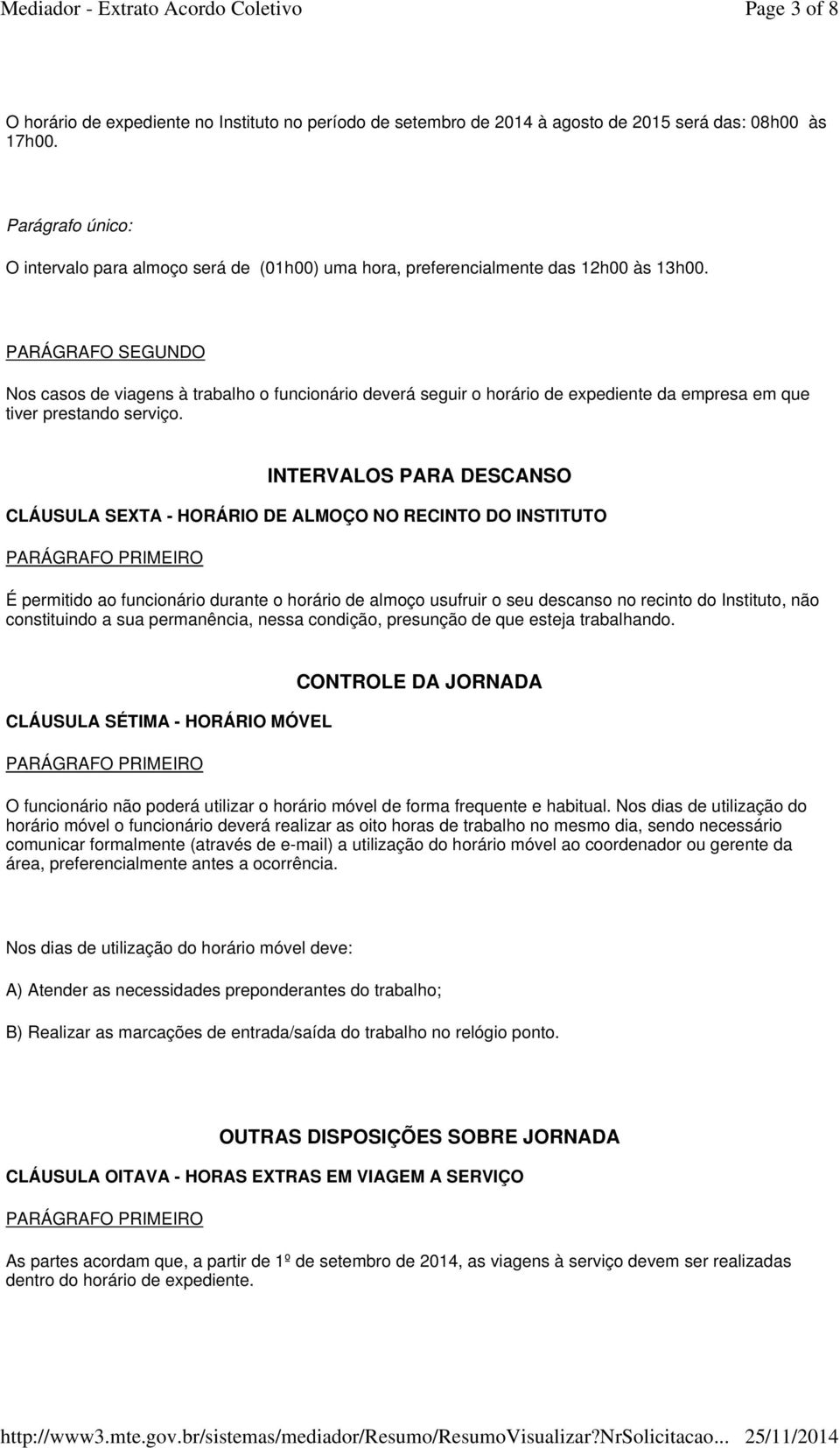 Mediador - Extrato Acordo Coletivo	Page 3 of 8

O horário de expediente no Instituto no período de setembro de 2014 à agosto de 2015 será das: 08h00 às 17h00.

Parágrafo único:

O intervalo para almoço será de (01h00) uma hora, preferencialmente das 12h00 às 13h00.

PARÁGRAFO SEGUNDO

Nos casos de viagens à trabalho o funcionário deverá seguir o horário de expediente da empresa em que tiver prestando serviço.

INTERVALOS PARA DESCANSO

CLÁUSULA SEXTA - HORÁRIO DE ALMOÇO NO RECINTO DO INSTITUTO

PARÁGRAFO PRIMEIRO

É permitido ao funcionário durante o horário de almoço usufruir o seu descanso no recinto do Instituto, não constituindo a sua permanência, nessa condição, presunção de que esteja trabalhando.

CONTROLE DA JORNADA

CLÁUSULA SÉTIMA - HORÁRIO MÓVEL

PARÁGRAFO PRIMEIRO

O funcionário não poderá utilizar o horário móvel de forma frequente e habitual. Nos dias de utilização do horário móvel o funcionário deverá realizar as oito horas de trabalho no mesmo dia, sendo necessário comunicar formalmente (através de e-mail) a utilização do horário móvel ao coordenador ou gerente da área, preferencialmente antes a ocorrência.

Nos dias de utilização do horário móvel deve:

A) Atender as necessidades preponderantes do trabalho;

B) Realizar as marcações de entrada/saída do trabalho no relógio ponto.

OUTRAS DISPOSIÇÕES SOBRE JORNADA

CLÁUSULA OITAVA - HORAS EXTRAS EM VIAGEM A SERVIÇO

PARÁGRAFO PRIMEIRO

As partes acordam que, a partir de 1º de setembro de 2014, as viagens à serviço devem ser realizadas dentro do horário de expediente.

http://www3.mte.gov.br/sistemas/mediador/Resumo/ResumoVisualizar?NrSolicitacao...	25/11/2014